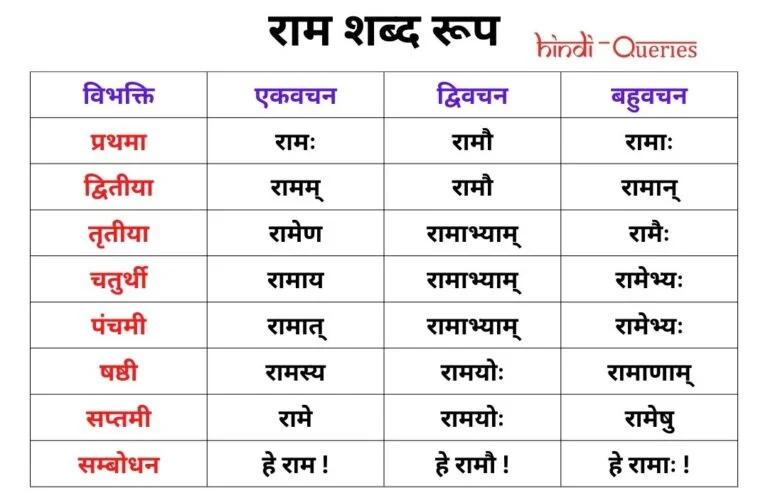 राम शब्द रूप

hindi-Queries

| विभक्ति | एकवचन | द्विवचन | बहुवचन |
|---|---|---|---|
| प्रथमा | रामः | रामौ | रामाः |
| द्वितीया | रामम् | रामौ | रामान् |
| तृतीया | रामेण | रामाभ्याम् | रामैः |
| चतुर्थी | रामाय | रामाभ्याम् | रामेभ्यः |
| पंचमी | रामात् | रामाभ्याम् | रामेभ्यः |
| षष्ठी | रामस्य | रामयोः | रामाणाम् |
| सप्तमी | रामे | रामयोः | रामेषु |
| सम्बोधन | हे राम ! | हे रामौ ! | हे रामाः ! |